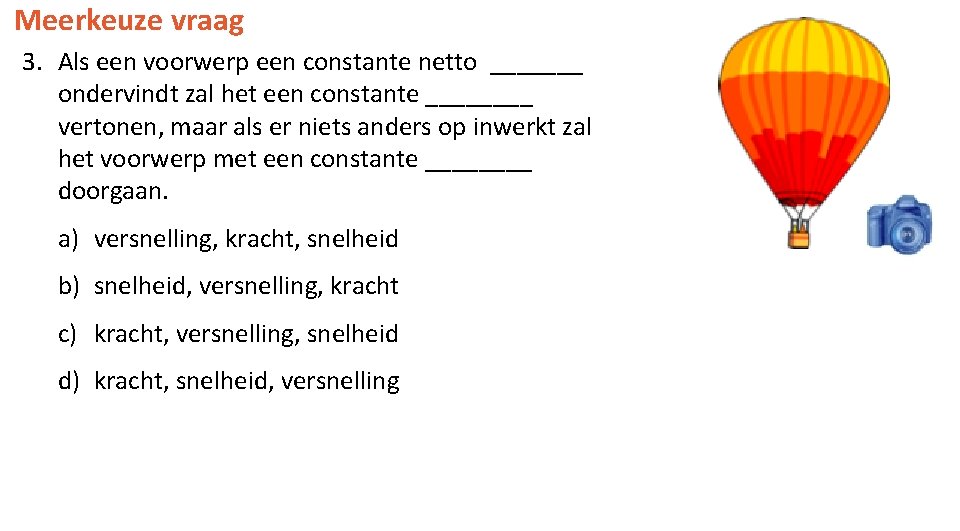 Meerkeuze vraag

3. Als een voorwerp een constante netto _______ ondervindt zal het een constante ________ vertonen, maar als er niets anders op inwerkt zal het voorwerp met een constante ________ doorgaan.

a) versnelling, kracht, snelheid

b) snelheid, versnelling, kracht

c) kracht, versnelling, snelheid

d) kracht, snelheid, versnelling